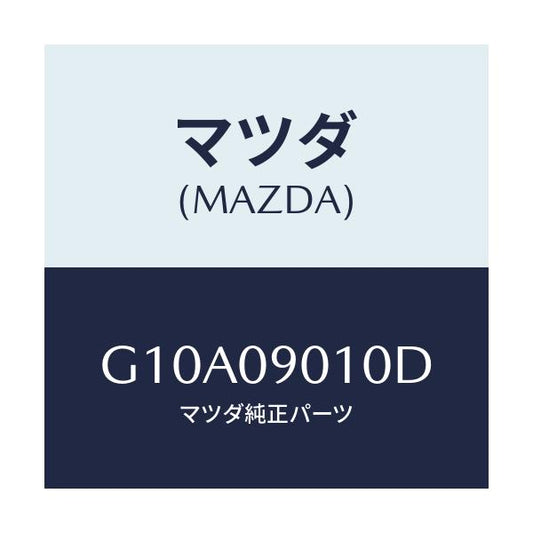 マツダ
(MAZDA)

G10A09010D
マツダ純正パーツ